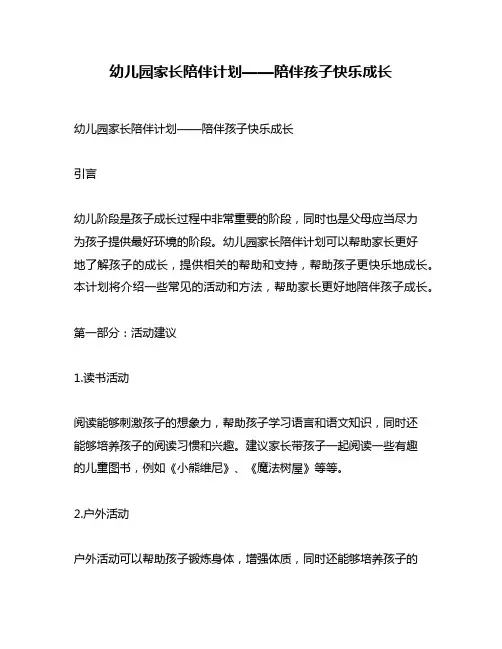 幼儿园家长陪伴计划——陪伴孩子快乐成长

幼儿园家长陪伴计划——陪伴孩子快乐成长

引言

幼儿阶段是孩子成长过程中非常重要的阶段，同时也是父母应当尽力为孩子提供最好环境的阶段。幼儿园家长陪伴计划可以帮助家长更好地了解孩子的成长，提供相关的帮助和支持，帮助孩子更快乐地成长。本计划将介绍一些常见的活动和方法，帮助家长更好地陪伴孩子成长。

第一部分：活动建议

1.读书活动

阅读能够刺激孩子的想象力，帮助孩子学习语言和语文知识，同时还能够培养孩子的阅读习惯和兴趣。建议家长带孩子一起阅读一些有趣的儿童图书，例如《小熊维尼》、《魔法树屋》等等。

2.户外活动

户外活动可以帮助孩子锻炼身体，增强体质，同时还能够培养孩子的